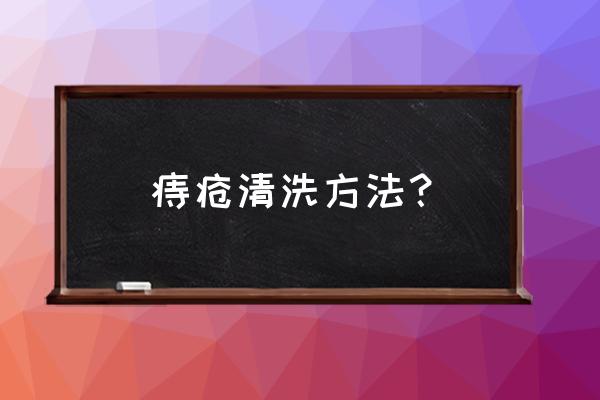 痔疮清洗方法？